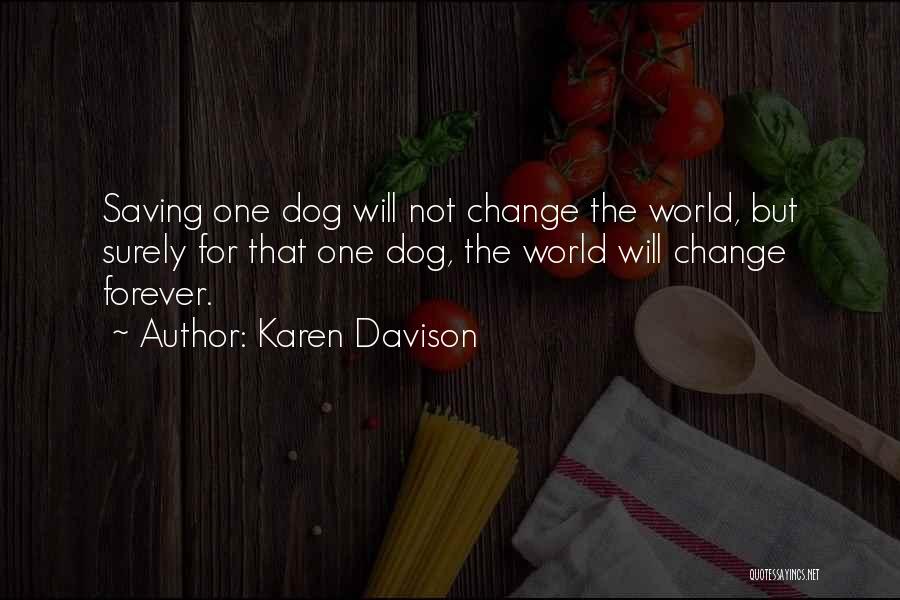 Saving one dog will not change the world, but surely for that one dog, the world will change forever.

~ Author: Karen Davison

QUOTESSAYINGS.NET